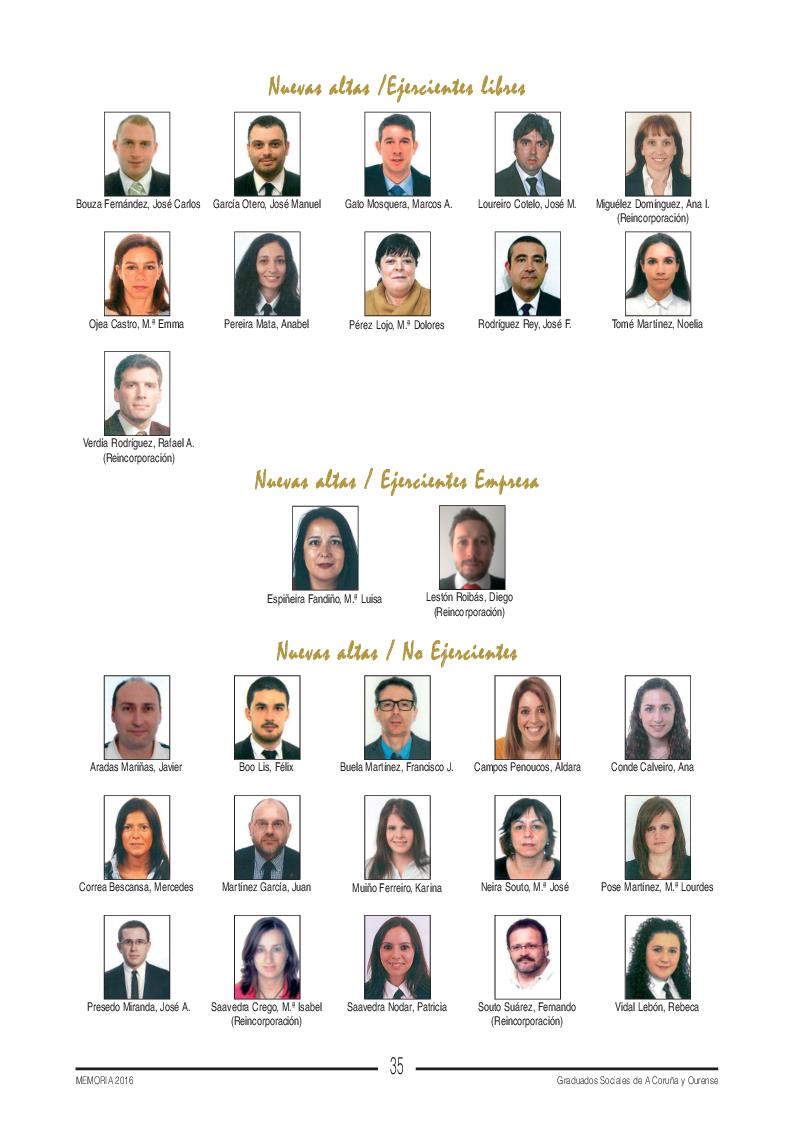 Nuevas altas /Ejercientes libres

Bouza Fernández, José Carlos

García Otero, José Manuel

Gato Mosquera, Marcos A.

Loureiro Cotelo, José M.

Miguélez Domínguez, Ana I. (Reincorporación)

Ojea Castro, M.ª Emma

Pereira Mata, Anabel

Pérez Lojo, M.ª Dolores

Rodríguez Rey, José F.

Tomé Martínez, Noelia

Verdia Rodríguez, Rafael A. (Reincorporación)

Nuevas altas / Ejercientes Empresa

Espiñeira Fandiño, M.ª Luisa

Lestón Roibás, Diego (Reincorporación)

Nuevas altas / No Ejercientes

Aradas Mariñas, Javier

Boo Lis, Félix

Buela Martínez, Francisco J.

Campos Penoucos, Aldara

Conde Calveiro, Ana

Correa Bescansa, Mercedes

Martínez García, Juan

Muiño Ferreiro, Karina

Neira Souto, M.ª José

Pose Martínez, M.ª Lourdes

Presedo Miranda, José A.

Saavedra Crego, M.ª Isabel (Reincorporación)

Saavedra Nodar, Patricia

Souto Suárez, Fernando (Reincorporación)

Vidal Lebón, Rebeca

MEMORIA 2016

35

Graduados Sociales de A Coruña y Ourense